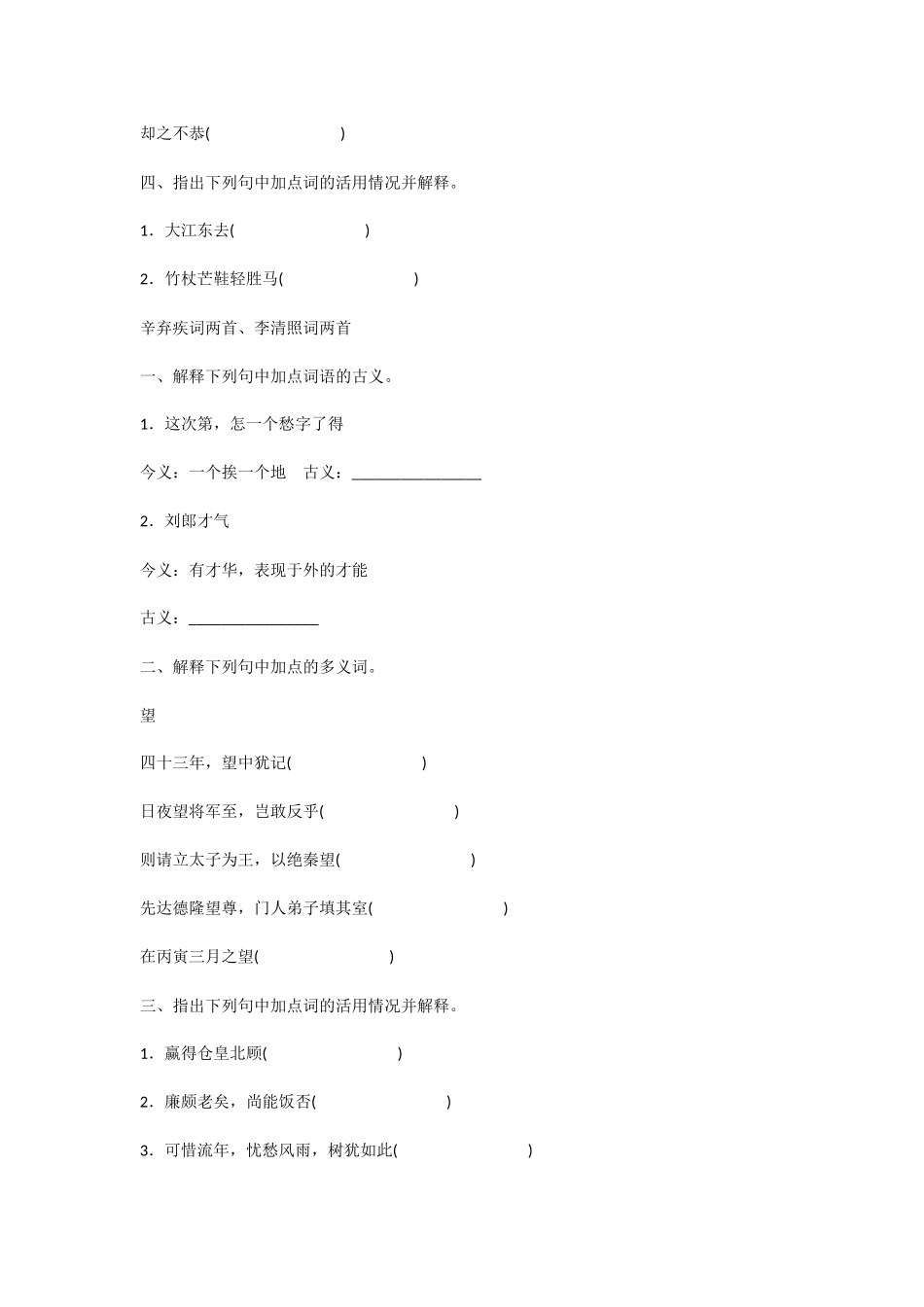 却之不恭(　　　　　　　　)

四、指出下列句中加点词的活用情况并解释。

1．大江东去(　　　　　　　　)

2．竹杖芒鞋轻胜马(　　　　　　　　)

辛弃疾词两首、李清照词两首

一、解释下列句中加点词语的古义。

1．这次第，怎一个愁字了得

今义：一个挨一个地　古义：________________

2．刘郎才气

今义：有才华，表现于外的才能

古义：________________

二、解释下列句中加点的多义词。

望

四十三年，望中犹记(　　　　　　　　)

日夜望将军至，岂敢反乎(　　　　　　　　)

则请立太子为王，以绝秦望(　　　　　　　　)

先达德隆望尊，门人弟子填其室(　　　　　　　　)

在丙寅三月之望(　　　　　　　　)

三、指出下列句中加点词的活用情况并解释。

1．赢得仓皇北顾(　　　　　　　　)

2．廉颇老矣，尚能饭否(　　　　　　　　)

3．可惜流年，忧愁风雨，树犹如此(　　　　　　　　)